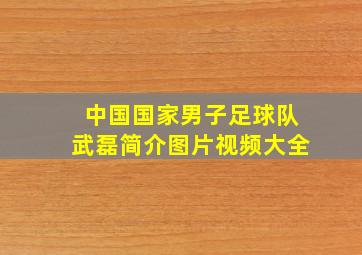 中国国家男子足球队
武磊简介图片视频大全